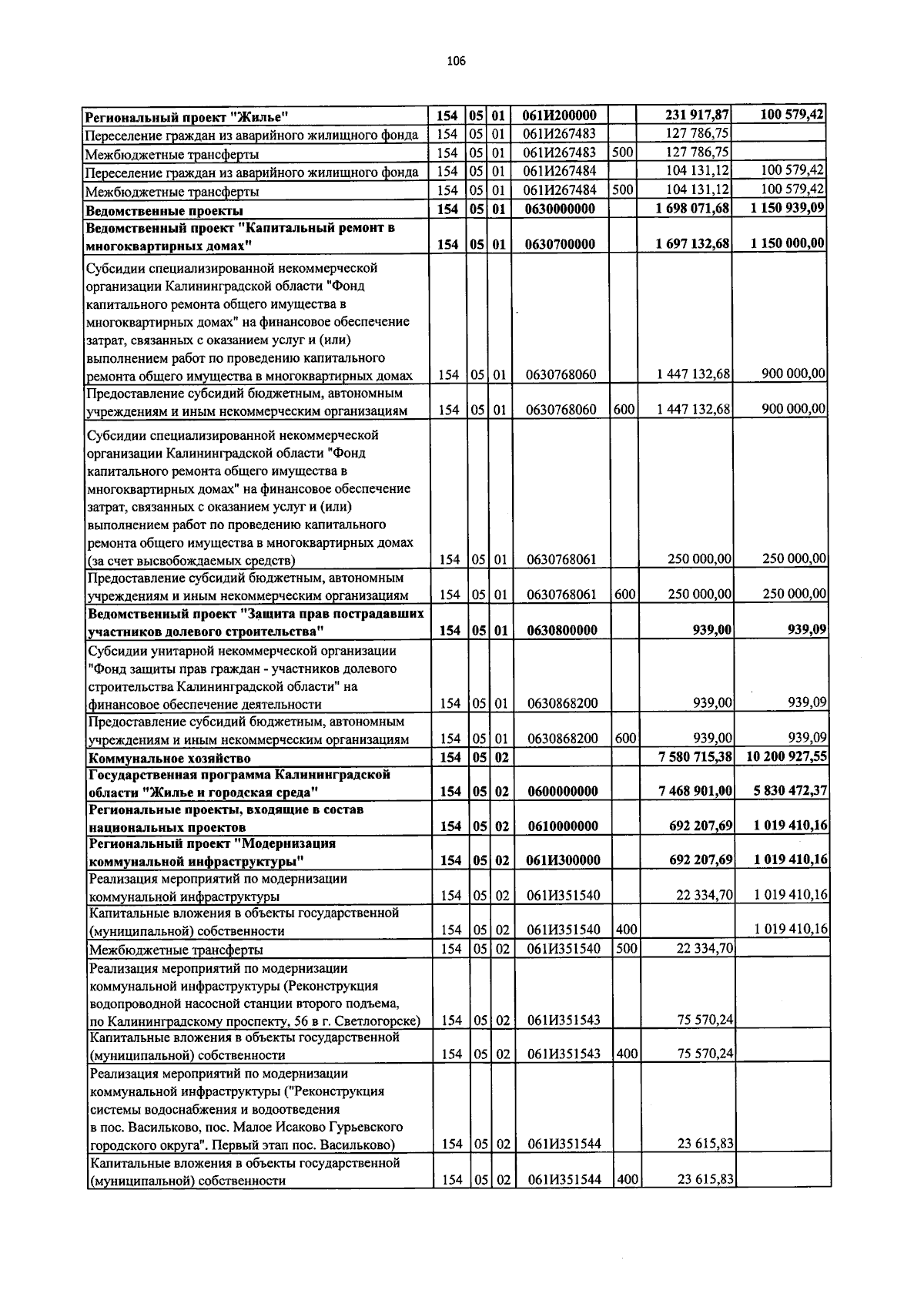 106

| Региональный проект "Жилье" | 154 | 05 | 01 | 061И200000 |  | 231 917,87 | 100 579,42 |
|---|---|---|---|---|---|---|---|
| Переселение граждан из аварийного жилищного фонда | 154 | 05 | 01 | 061И267483 |  | 127 786,75 |  |
| Межбюджетные трансферты | 154 | 05 | 01 | 061И267483 | 500 | 127 786,75 |  |
| Переселение граждан из аварийного жилищного фонда | 154 | 05 | 01 | 061И267484 |  | 104 131,12 | 100 579,42 |
| Межбюджетные трансферты | 154 | 05 | 01 | 061И267484 | 500 | 104 131,12 | 100 579,42 |
| Ведомственные проекты | 154 | 05 | 01 | 0630000000 |  | 1 698 071,68 | 1 150 939,09 |
| Ведомственный проект "Капитальный ремонт в многоквартирных домах" | 154 | 05 | 01 | 0630700000 |  | 1 697 132,68 | 1 150 000,00 |
| Субсидии специализированной некоммерческой организации Калининградской области "Фонд капитального ремонта общего имущества в многоквартирных домах" на финансовое обеспечение затрат, связанных с оказанием услуг и (или) выполнением работ по проведению капитального ремонта общего имущества в многоквартирных домах | 154 | 05 | 01 | 0630768060 |  | 1 447 132,68 | 900 000,00 |
| Предоставление субсидий бюджетным, автономным учреждениям и иным некоммерческим организациям | 154 | 05 | 01 | 0630768060 | 600 | 1 447 132,68 | 900 000,00 |
| Субсидии специализированной некоммерческой организации Калининградской области "Фонд капитального ремонта общего имущества в многоквартирных домах" на финансовое обеспечение затрат, связанных с оказанием услуг и (или) выполнением работ по проведению капитального ремонта общего имущества в многоквартирных домах (за счет высвобождаемых средств) | 154 | 05 | 01 | 0630768061 |  | 250 000,00 | 250 000,00 |
| Предоставление субсидий бюджетным, автономным учреждениям и иным некоммерческим организациям | 154 | 05 | 01 | 0630768061 | 600 | 250 000,00 | 250 000,00 |
| Ведомственный проект "Защита прав пострадавших участников долевого строительства" | 154 | 05 | 01 | 0630800000 |  | 939,00 | 939,09 |
| Субсидии унитарной некоммерческой организации "Фонд защиты прав граждан - участников долевого строительства Калининградской области" на финансовое обеспечение деятельности | 154 | 05 | 01 | 0630868200 |  | 939,00 | 939,09 |
| Предоставление субсидий бюджетным, автономным учреждениям и иным некоммерческим организациям | 154 | 05 | 01 | 0630868200 | 600 | 939,00 | 939,09 |
| Коммунальное хозяйство | 154 | 05 | 02 |  |  | 7 580 715,38 | 10 200 927,55 |
| Государственная программа Калининградской области "Жилье и городская среда" | 154 | 05 | 02 | 0600000000 |  | 7 468 901,00 | 5 830 472,37 |
| Региональные проекты, входящие в состав национальных проектов | 154 | 05 | 02 | 0610000000 |  | 692 207,69 | 1 019 410,16 |
| Региональный проект "Модернизация коммунальной инфраструктуры" | 154 | 05 | 02 | 061И300000 |  | 692 207,69 | 1 019 410,16 |
| Реализация мероприятий по модернизации коммунальной инфраструктуры | 154 | 05 | 02 | 061И351540 |  | 22 334,70 | 1 019 410,16 |
| Капитальные вложения в объекты государственной (муниципальной) собственности | 154 | 05 | 02 | 061И351540 | 400 |  | 1 019 410,16 |
| Межбюджетные трансферты | 154 | 05 | 02 | 061И351540 | 500 | 22 334,70 |  |
| Реализация мероприятий по модернизации коммунальной инфраструктуры (Реконструкция водопроводной насосной станции второго подъема, по Калининградскому проспекту, 56 в г. Светлогорске) | 154 | 05 | 02 | 061И351543 |  | 75 570,24 |  |
| Капитальные вложения в объекты государственной (муниципальной) собственности | 154 | 05 | 02 | 061И351543 | 400 | 75 570,24 |  |
| Реализация мероприятий по модернизации коммунальной инфраструктуры ("Реконструкция системы водоснабжения и водоотведения в пос. Васильково, пос. Малое Исаково Гурьевского городского округа". Первый этап пос. Васильково) | 154 | 05 | 02 | 061И351544 |  | 23 615,83 |  |
| Капитальные вложения в объекты государственной (муниципальной) собственности | 154 | 05 | 02 | 061И351544 | 400 | 23 615,83 |  |